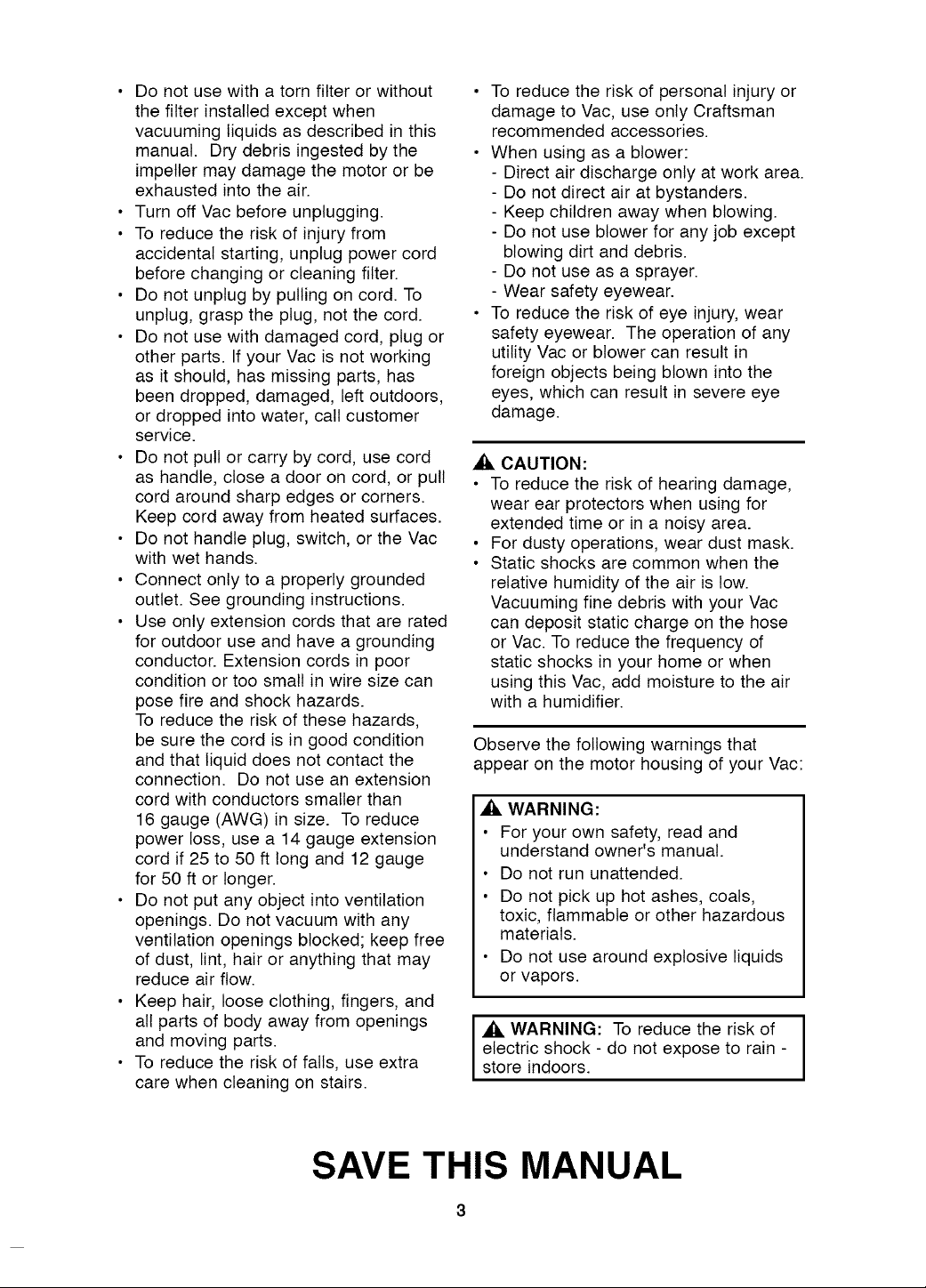 • Do not use with a torn filter or without the filter installed except when vacuuming liquids as described in this manual. Dry debris ingested by the impeller may damage the motor or be exhausted into the air.
• Turn off Vac before unplugging.
• To reduce the risk of injury from accidental starting, unplug power cord before changing or cleaning filter.
• Do not unplug by pulling on cord. To unplug, grasp the plug, not the cord.
• Do not use with damaged cord, plug or other parts. If your Vac is not working as it should, has missing parts, has been dropped, damaged, left outdoors, or dropped into water, call customer service.
• Do not pull or carry by cord, use cord as handle, close a door on cord, or pull cord around sharp edges or corners. Keep cord away from heated surfaces.
• Do not handle plug, switch, or the Vac with wet hands.
• Connect only to a properly grounded outlet. See grounding instructions.
• Use only extension cords that are rated for outdoor use and have a grounding conductor. Extension cords in poor condition or too small in wire size can pose fire and shock hazards.
To reduce the risk of these hazards, be sure the cord is in good condition and that liquid does not contact the connection. Do not use an extension cord with conductors smaller than 16 gauge (AWG) in size. To reduce power loss, use a 14 gauge extension cord if 25 to 50 ft long and 12 gauge for 50 ft or longer.
• Do not put any object into ventilation openings. Do not vacuum with any ventilation openings blocked; keep free of dust, lint, hair or anything that may reduce air flow.
• Keep hair, loose clothing, fingers, and all parts of body away from openings and moving parts.
• To reduce the risk of falls, use extra care when cleaning on stairs.

• To reduce the risk of personal injury or damage to Vac, use only Craftsman recommended accessories.
• When using as a blower:
- Direct air discharge only at work area.
- Do not direct air at bystanders.
- Keep children away when blowing.
- Do not use blower for any job except blowing dirt and debris.
- Do not use as a sprayer.
- Wear safety eyewear.
• To reduce the risk of eye injury, wear safety eyewear. The operation of any utility Vac or blower can result in foreign objects being blown into the eyes, which can result in severe eye damage.

CAUTION:
• To reduce the risk of hearing damage, wear ear protectors when using for extended time or in a noisy area.
• For dusty operations, wear dust mask.
• Static shocks are common when the relative humidity of the air is low. Vacuuming fine debris with your Vac can deposit static charge on the hose or Vac. To reduce the frequency of static shocks in your home or when using this Vac, add moisture to the air with a humidifier.

Observe the following warnings that appear on the motor housing of your Vac:

WARNING:
• For your own safety, read and understand owner's manual.
• Do not run unattended.
• Do not pick up hot ashes, coals, toxic, flammable or other hazardous materials.
• Do not use around explosive liquids or vapors.

WARNING: To reduce the risk of electric shock - do not expose to rain - store indoors.

SAVE THIS MANUAL

3